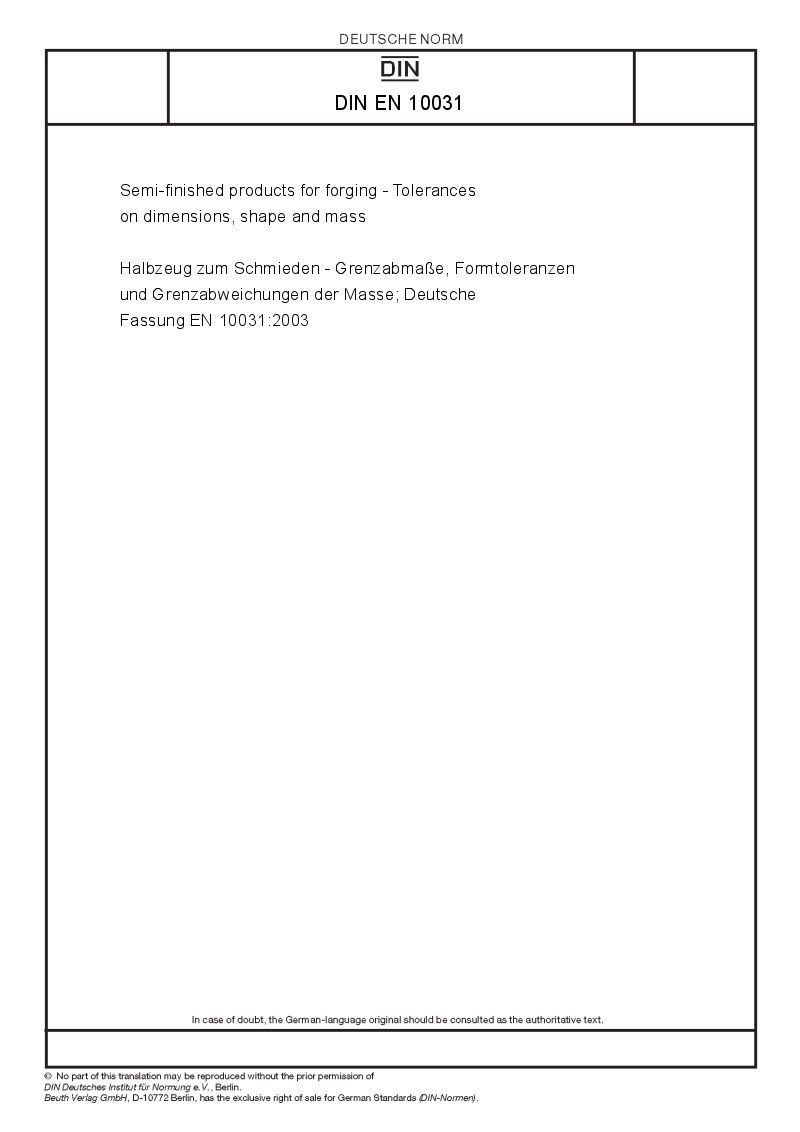 DEUTSCHE NORM

DIN

DIN EN 10031

Semi-finished products for forging - Tolerances on dimensions, shape and mass

Halbzeug zum Schmieden - Grenzabmaße, Formtoleranzen und Grenzabweichungen der Masse; Deutsche Fassung EN 10031:2003

In case of doubt, the German-language original should be consulted as the authoritative text.

© No part of this translation may be reproduced without the prior permission of DIN Deutsches Institut für Normung e.V., Berlin.
Beuth Verlag GmbH, D-10772 Berlin, has the exclusive right of sale for German Standards (DIN-Normen).